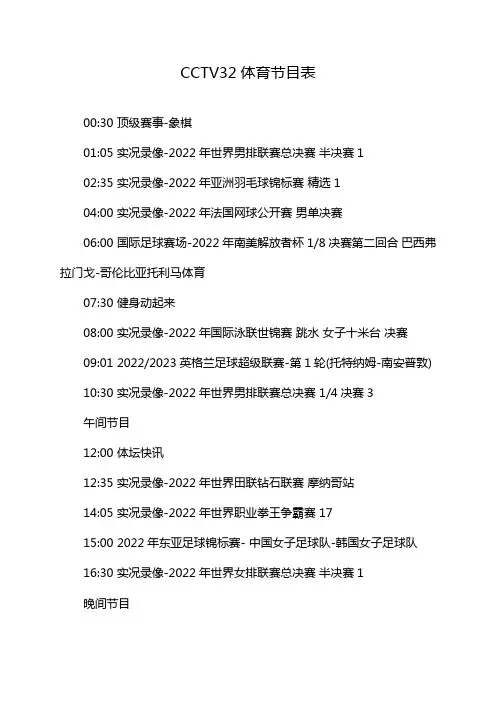 CCTV32 体育节目表

00:30 顶级赛事-象棋

01:05 实况录像-2022 年世界男排联赛总决赛 半决赛 1

02:35 实况录像-2022 年亚洲羽毛球锦标赛 精选 1

04:00 实况录像-2022 年法国网球公开赛 男单决赛

06:00 国际足球赛场-2022 年南美解放者杯 1/8 决赛第二回合 巴西弗拉门戈-哥伦比亚托利马体育

07:30 健身动起来

08:00 实况录像-2022 年国际泳联世锦赛 跳水 女子十米台 决赛

09:01 2022/2023 英格兰足球超级联赛-第 1 轮(托特纳姆-南安普敦)

10:30 实况录像-2022 年世界男排联赛总决赛 1/4 决赛 3

午间节目

12:00 体坛快讯

12:35 实况录像-2022 年世界田联钻石联赛 摩纳哥站

14:05 实况录像-2022 年世界职业拳王争霸赛 17

15:00 2022 年东亚足球锦标赛- 中国女子足球队-韩国女子足球队

16:30 实况录像-2022 年世界女排联赛总决赛 半决赛 1

晚间节目